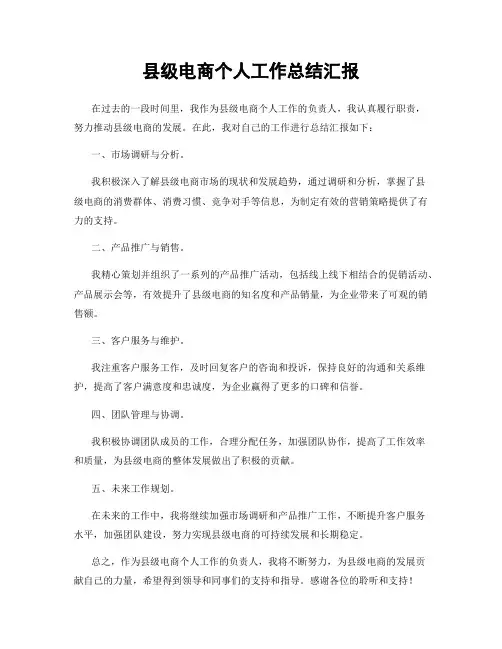 县级电商个人工作总结汇报

在过去的一段时间里，我作为县级电商个人工作的负责人，我认真履行职责，努力推动县级电商的发展。在此，我对自己的工作进行总结汇报如下：

一、市场调研与分析。

我积极深入了解县级电商市场的现状和发展趋势，通过调研和分析，掌握了县级电商的消费群体、消费习惯、竞争对手等信息，为制定有效的营销策略提供了有力的支持。

二、产品推广与销售。

我精心策划并组织了一系列的产品推广活动，包括线上线下相结合的促销活动、产品展示会等，有效提升了县级电商的知名度和产品销量，为企业带来了可观的销售额。

三、客户服务与维护。

我注重客户服务工作，及时回复客户的咨询和投诉，保持良好的沟通和关系维护，提高了客户满意度和忠诚度，为企业赢得了更多的口碑和信誉。

四、团队管理与协调。

我积极协调团队成员的工作，合理分配任务，加强团队协作，提高了工作效率和质量，为县级电商的整体发展做出了积极的贡献。

五、未来工作规划。

在未来的工作中，我将继续加强市场调研和产品推广工作，不断提升客户服务水平，加强团队建设，努力实现县级电商的可持续发展和长期稳定。

总之，作为县级电商个人工作的负责人，我将不断努力，为县级电商的发展贡献自己的力量，希望得到领导和同事们的支持和指导。感谢各位的聆听和支持！